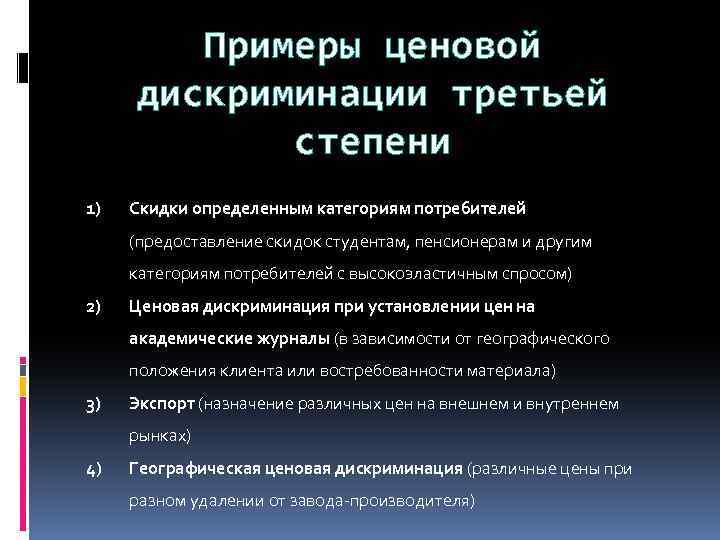 Примеры ценовой дискриминации третьей степени

1) Скидки определенным категориям потребителей (предоставление скидок студентам, пенсионерам и другим категориям потребителей с высокоэластичным спросом)

2) Ценовая дискриминация при установлении цен на академические журналы (в зависимости от географического положения клиента или востребованности материала)

3) Экспорт (назначение различных цен на внешнем и внутреннем рынках)

4) Географическая ценовая дискриминация (различные цены при разном удалении от завода-производителя)